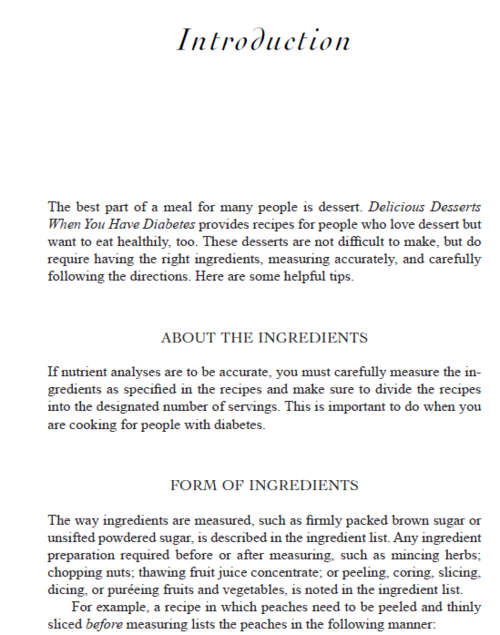 Introduction

The best part of a meal for many people is dessert. Delicious Desserts When You Have Diabetes provides recipes for people who love dessert but want to eat healthily, too. These desserts are not difficult to make, but do require having the right ingredients, measuring accurately, and carefully following the directions. Here are some helpful tips.

ABOUT THE INGREDIENTS

If nutrient analyses are to be accurate, you must carefully measure the ingredients as specified in the recipes and make sure to divide the recipes into the designated number of servings. This is important to do when you are cooking for people with diabetes.

FORM OF INGREDIENTS

The way ingredients are measured, such as firmly packed brown sugar or unsifted powdered sugar, is described in the ingredient list. Any ingredient preparation required before or after measuring, such as mincing herbs; chopping nuts; thawing fruit juice concentrate; or peeling, coring, slicing, dicing, or puréeing fruits and vegetables, is noted in the ingredient list.

For example, a recipe in which peaches need to be peeled and thinly sliced before measuring lists the peaches in the following manner: